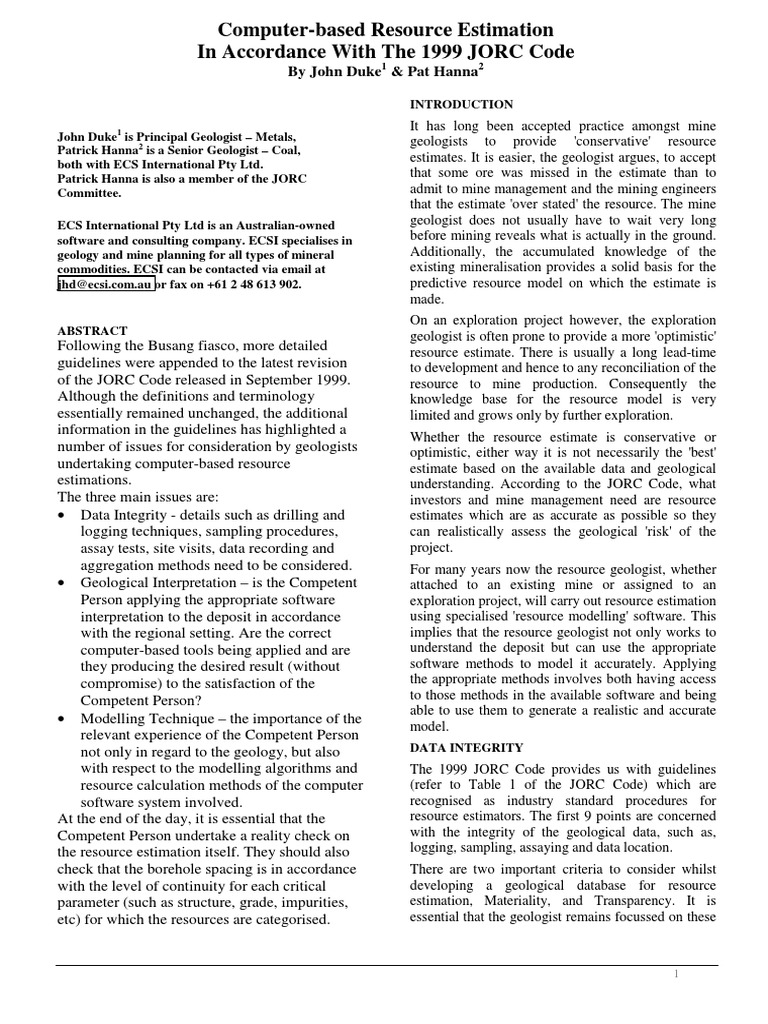 Computer-based Resource Estimation
In Accordance With The 1999 JORC Code
By John Duke$^1$ & Pat Hanna$^2$

John Duke$^1$ is Principal Geologist – Metals, Patrick Hanna$^2$ is a Senior Geologist – Coal, both with ECS International Pty Ltd. Patrick Hanna is also a member of the JORC Committee.

ECS International Pty Ltd is an Australian-owned software and consulting company. ECSI specialises in geology and mine planning for all types of mineral commodities. ECSI can be contacted via email at jhd@ecsi.com.au or fax on +61 2 48 613 902.

ABSTRACT
Following the Busang fiasco, more detailed guidelines were appended to the latest revision of the JORC Code released in September 1999. Although the definitions and terminology essentially remained unchanged, the additional information in the guidelines has highlighted a number of issues for consideration by geologists undertaking computer-based resource estimations.
The three main issues are:
• Data Integrity - details such as drilling and logging techniques, sampling procedures, assay tests, site visits, data recording and aggregation methods need to be considered.
• Geological Interpretation – is the Competent Person applying the appropriate software interpretation to the deposit in accordance with the regional setting. Are the correct computer-based tools being applied and are they producing the desired result (without compromise) to the satisfaction of the Competent Person?
• Modelling Technique – the importance of the relevant experience of the Competent Person not only in regard to the geology, but also with respect to the modelling algorithms and resource calculation methods of the computer software system involved.
At the end of the day, it is essential that the Competent Person undertake a reality check on the resource estimation itself. They should also check that the borehole spacing is in accordance with the level of continuity for each critical parameter (such as structure, grade, impurities, etc) for which the resources are categorised.

INTRODUCTION
It has long been accepted practice amongst mine geologists to provide 'conservative' resource estimates. It is easier, the geologist argues, to accept that some ore was missed in the estimate than to admit to mine management and the mining engineers that the estimate 'over stated' the resource. The mine geologist does not usually have to wait very long before mining reveals what is actually in the ground. Additionally, the accumulated knowledge of the existing mineralisation provides a solid basis for the predictive resource model on which the estimate is made.

On an exploration project however, the exploration geologist is often prone to provide a more 'optimistic' resource estimate. There is usually a long lead-time to development and hence to any reconciliation of the resource to mine production. Consequently the knowledge base for the resource model is very limited and grows only by further exploration.

Whether the resource estimate is conservative or optimistic, either way it is not necessarily the 'best' estimate based on the available data and geological understanding. According to the JORC Code, what investors and mine management need are resource estimates which are as accurate as possible so they can realistically assess the geological 'risk' of the project.

For many years now the resource geologist, whether attached to an existing mine or assigned to an exploration project, will carry out resource estimation using specialised 'resource modelling' software. This implies that the resource geologist not only works to understand the deposit but can use the appropriate software methods to model it accurately. Applying the appropriate methods involves both having access to those methods in the available software and being able to use them to generate a realistic and accurate model.

DATA INTEGRITY
The 1999 JORC Code provides us with guidelines (refer to Table 1 of the JORC Code) which are recognised as industry standard procedures for resource estimators. The first 9 points are concerned with the integrity of the geological data, such as, logging, sampling, assaying and data location.

There are two important criteria to consider whilst developing a geological database for resource estimation, Materiality, and Transparency. It is essential that the geologist remains focussed on these

1